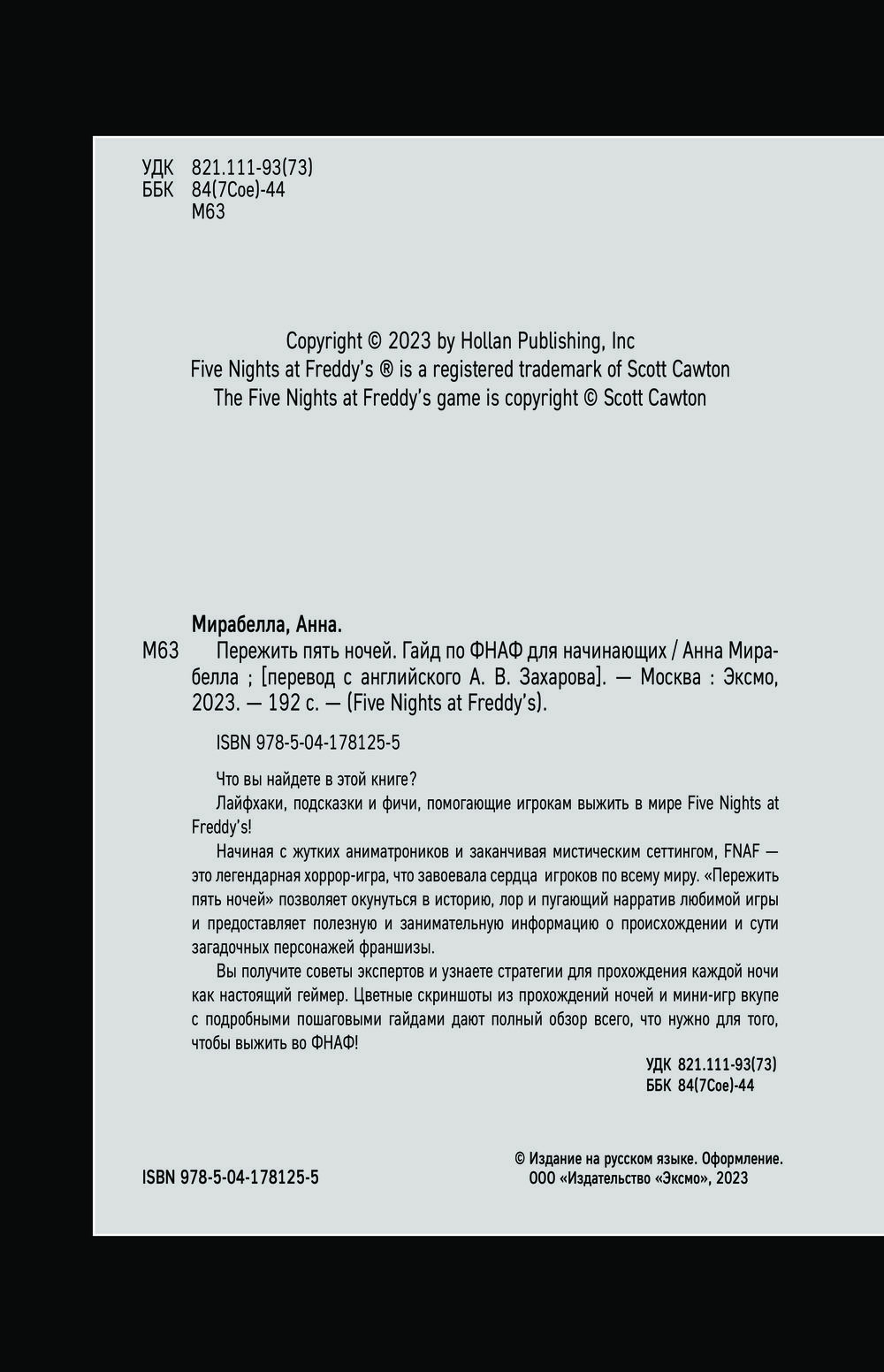 УДК 821.111-93(73)
ББК 84(7Сое)-44
М63

Copyright © 2023 by Hollan Publishing, Inc
Five Nights at Freddy's ® is a registered trademark of Scott Cawton
The Five Nights at Freddy's game is copyright © Scott Cawton

Мирабелла, Анна.
М63 Пережить пять ночей. Гайд по ФНАФ для начинающих / Анна Мирабелла ; [перевод с английского А. В. Захарова]. — Москва : Эксмо, 2023. — 192 с. — (Five Nights at Freddy's).

ISBN 978-5-04-178125-5

Что вы найдете в этой книге?
Лайфхаки, подсказки и фичи, помогающие игрокам выжить в мире Five Nights at Freddy's!
Начиная с жутких аниматроников и заканчивая мистическим сеттингом, FNAF — это легендарная хоррор-игра, что завоевала сердца игроков по всему миру. «Пережить пять ночей» позволяет окунуться в историю, лор и пугающий нарратив любимой игры и предоставляет полезную и занимательную информацию о происхождении и сути загадочных персонажей франшизы.
Вы получите советы экспертов и узнаете стратегии для прохождения каждой ночи как настоящий геймер. Цветные скриншоты из прохождений ночей и мини-игр вкупе с подробными пошаговыми гайдами дают полный обзор всего, что нужно для того, чтобы выжить во ФНАФ!

УДК 821.111-93(73)
ББК 84(7Сое)-44

ISBN 978-5-04-178125-5

© Издание на русском языке. Оформление.
ООО «Издательство «Эксмо», 2023